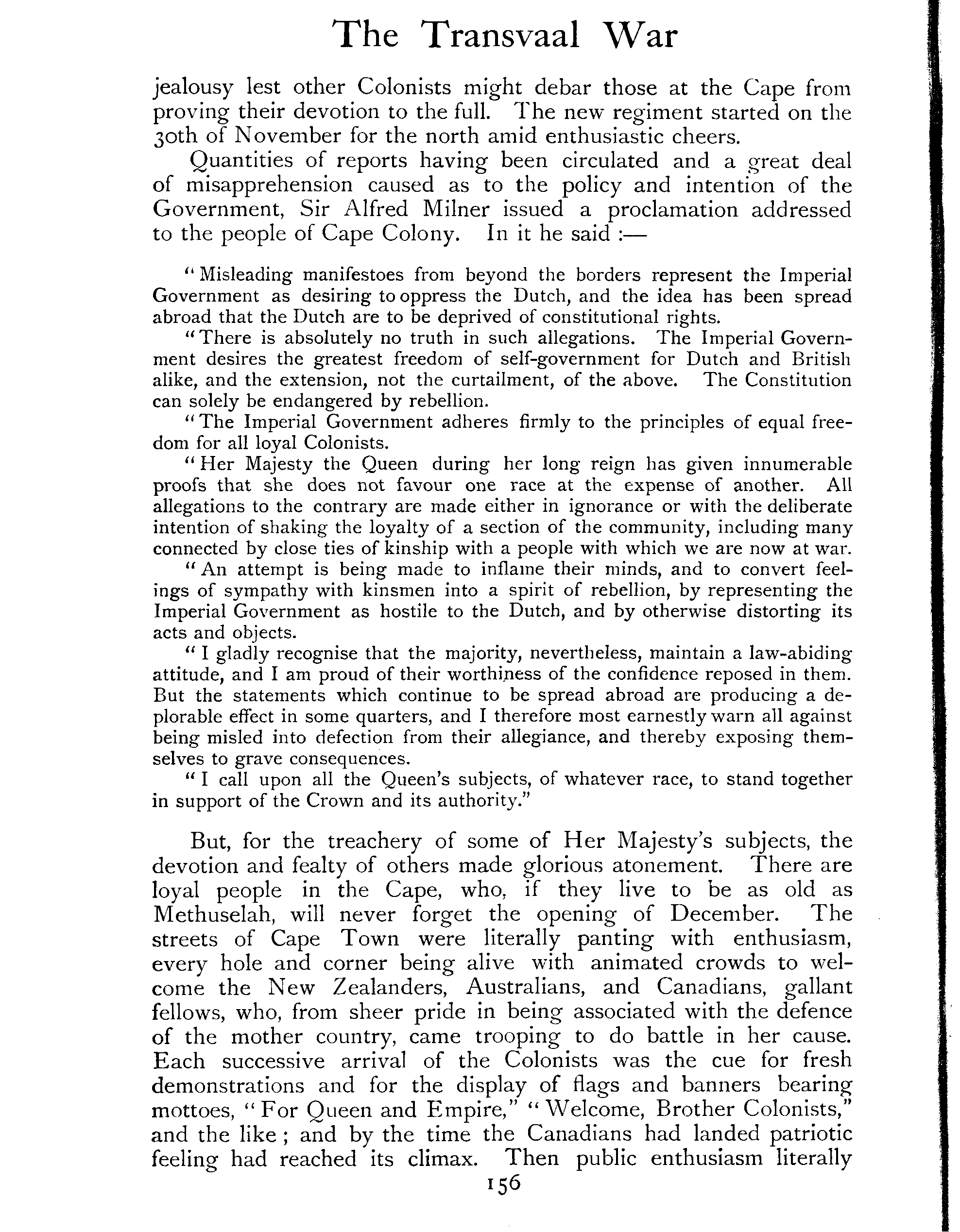 The Transvaal War

jealousy lest other Colonists might debar those at the Cape from proving their devotion to the full. The new regiment started on the 30th of November for the north amid enthusiastic cheers.

Quantities of reports having been circulated and a great deal of misapprehension caused as to the policy and intention of the Government, Sir Alfred Milner issued a proclamation addressed to the people of Cape Colony. In it he said :—

"Misleading manifestoes from beyond the borders represent the Imperial Government as desiring to oppress the Dutch, and the idea has been spread abroad that the Dutch are to be deprived of constitutional rights.

"There is absolutely no truth in such allegations. The Imperial Government desires the greatest freedom of self-government for Dutch and British alike, and the extension, not the curtailment, of the above. The Constitution can solely be endangered by rebellion.

"The Imperial Government adheres firmly to the principles of equal freedom for all loyal Colonists.

"Her Majesty the Queen during her long reign has given innumerable proofs that she does not favour one race at the expense of another. All allegations to the contrary are made either in ignorance or with the deliberate intention of shaking the loyalty of a section of the community, including many connected by close ties of kinship with a people with which we are now at war.

"An attempt is being made to inflame their minds, and to convert feelings of sympathy with kinsmen into a spirit of rebellion, by representing the Imperial Government as hostile to the Dutch, and by otherwise distorting its acts and objects.

"I gladly recognise that the majority, nevertheless, maintain a law-abiding attitude, and I am proud of their worthiness of the confidence reposed in them. But the statements which continue to be spread abroad are producing a deplorable effect in some quarters, and I therefore most earnestly warn all against being misled into defection from their allegiance, and thereby exposing themselves to grave consequences.

"I call upon all the Queen's subjects, of whatever race, to stand together in support of the Crown and its authority."

But, for the treachery of some of Her Majesty's subjects, the devotion and fealty of others made glorious atonement. There are loyal people in the Cape, who, if they live to be as old as Methuselah, will never forget the opening of December. The streets of Cape Town were literally panting with enthusiasm, every hole and corner being alive with animated crowds to welcome the New Zealanders, Australians, and Canadians, gallant fellows, who, from sheer pride in being associated with the defence of the mother country, came trooping to do battle in her cause. Each successive arrival of the Colonists was the cue for fresh demonstrations and for the display of flags and banners bearing mottoes, "For Queen and Empire," "Welcome, Brother Colonists," and the like; and by the time the Canadians had landed patriotic feeling had reached its climax. Then public enthusiasm literally

156